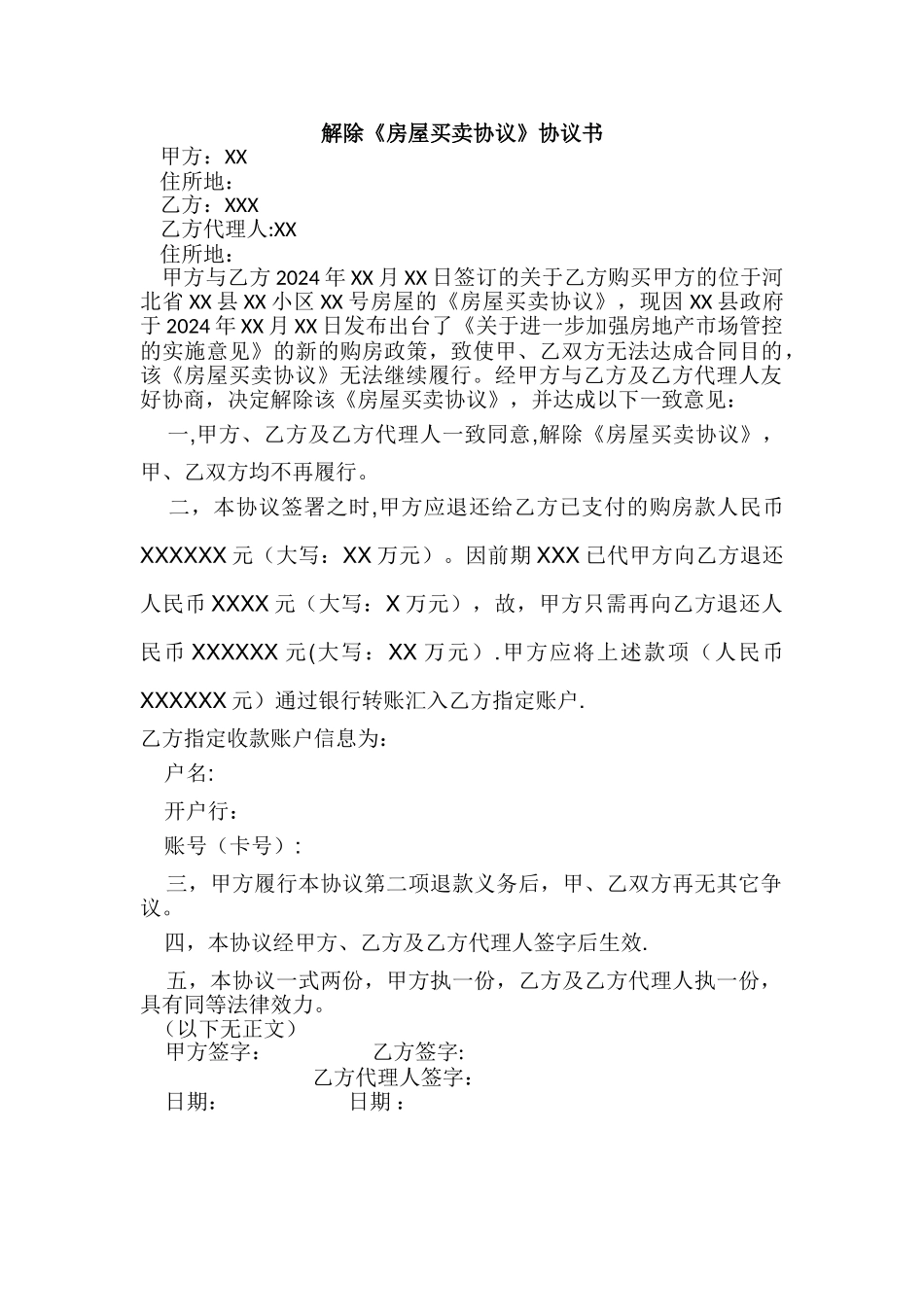 解除《房屋买卖协议》协议书

甲方：XX

住所地：

乙方：XXX

乙方代理人:XX

住所地：

甲方与乙方2024年XX月XX日签订的关于乙方购买甲方的位于河北省XX县XX小区XX号房屋的《房屋买卖协议》，现因XX县政府于2024年XX月XX日发布出台了《关于进一步加强房地产市场管控的实施意见》的新的购房政策，致使甲、乙双方无法达成合同目的，该《房屋买卖协议》无法继续履行。经甲方与乙方及乙方代理人友好协商，决定解除该《房屋买卖协议》，并达成以下一致意见：

一,甲方、乙方及乙方代理人一致同意,解除《房屋买卖协议》，甲、乙双方均不再履行。

二，本协议签署之时,甲方应退还给乙方已支付的购房款人民币XXXXXX元（大写：XX万元）。因前期XXX已代甲方向乙方退还人民币XXXX元（大写：X万元），故，甲方只需再向乙方退还人民币XXXXXX元(大写：XX万元）.甲方应将上述款项（人民币XXXXXX元）通过银行转账汇入乙方指定账户.

乙方指定收款账户信息为：

户名:

开户行：

账号（卡号）:

三，甲方履行本协议第二项退款义务后，甲、乙双方再无其它争议。

四，本协议经甲方、乙方及乙方代理人签字后生效.

五，本协议一式两份，甲方执一份，乙方及乙方代理人执一份，具有同等法律效力。

（以下无正文）

甲方签字： 乙方签字:

乙方代理人签字：

日期： 日期：